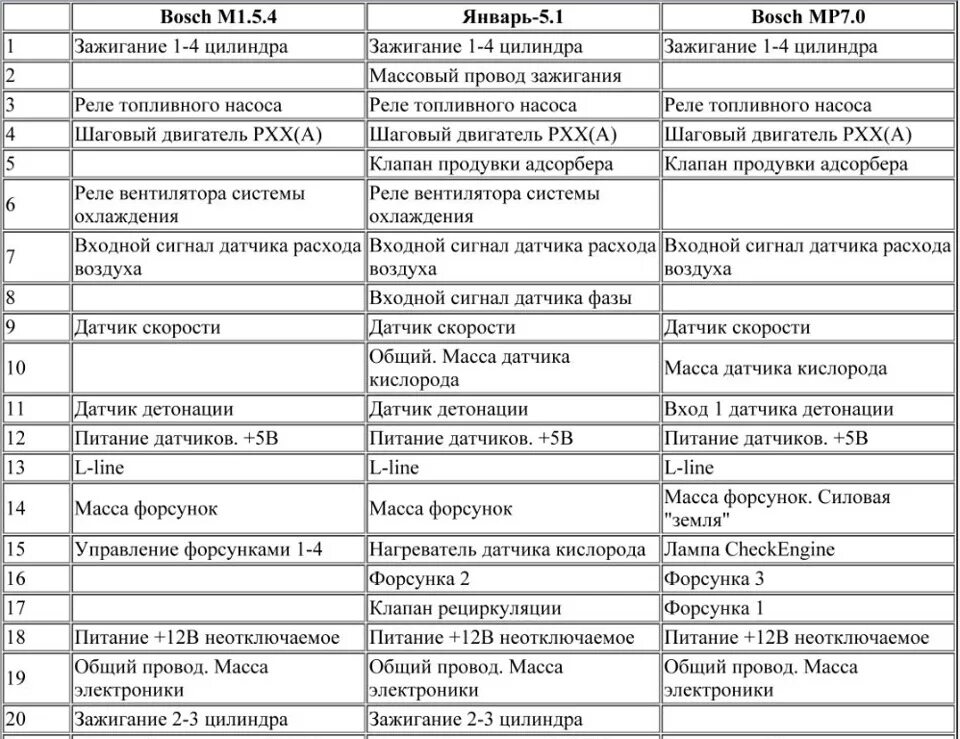 | | Bosch M1.5.4 | Январь-5.1 | Bosch MP7.0 |
|---|---|---|---|
| 1 | Зажигание 1-4 цилиндра | Зажигание 1-4 цилиндра | Зажигание 1-4 цилиндра |
| 2 | | Массовый провод зажигания | |
| 3 | Реле топливного насоса | Реле топливного насоса | Реле топливного насоса |
| 4 | Шаговый двигатель РХХ(А) | Шаговый двигатель РХХ(А) | Шаговый двигатель РХХ(А) |
| 5 | | Клапан продувки адсорбера | Клапан продувки адсорбера |
| 6 | Реле вентилятора системы охлаждения | Реле вентилятора системы охлаждения | |
| 7 | Входной сигнал датчика расхода воздуха | Входной сигнал датчика расхода воздуха | Входной сигнал датчика расхода воздуха |
| 8 | | Входной сигнал датчика фазы | |
| 9 | Датчик скорости | Датчик скорости | Датчик скорости |
| 10 | | Общий. Масса датчика кислорода | Масса датчика кислорода |
| 11 | Датчик детонации | Датчик детонации | Вход 1 датчика детонации |
| 12 | Питание датчиков. +5В | Питание датчиков. +5В | Питание датчиков. +5В |
| 13 | L-line | L-line | L-line |
| 14 | Масса форсунок | Масса форсунок | Масса форсунок. Силовая "земля" |
| 15 | Управление форсунками 1-4 | Нагреватель датчика кислорода | Лампа CheckEngine |
| 16 | | Форсунка 2 | Форсунка 3 |
| 17 | | Клапан рециркуляции | Форсунка 1 |
| 18 | Питание +12В неотключаемое | Питание +12В неотключаемое | Питание +12В неотключаемое |
| 19 | Общий провод. Масса электроники | Общий провод. Масса электроники | Общий провод. Масса электроники |
| 20 | Зажигание 2-3 цилиндра | Зажигание 2-3 цилиндра | |